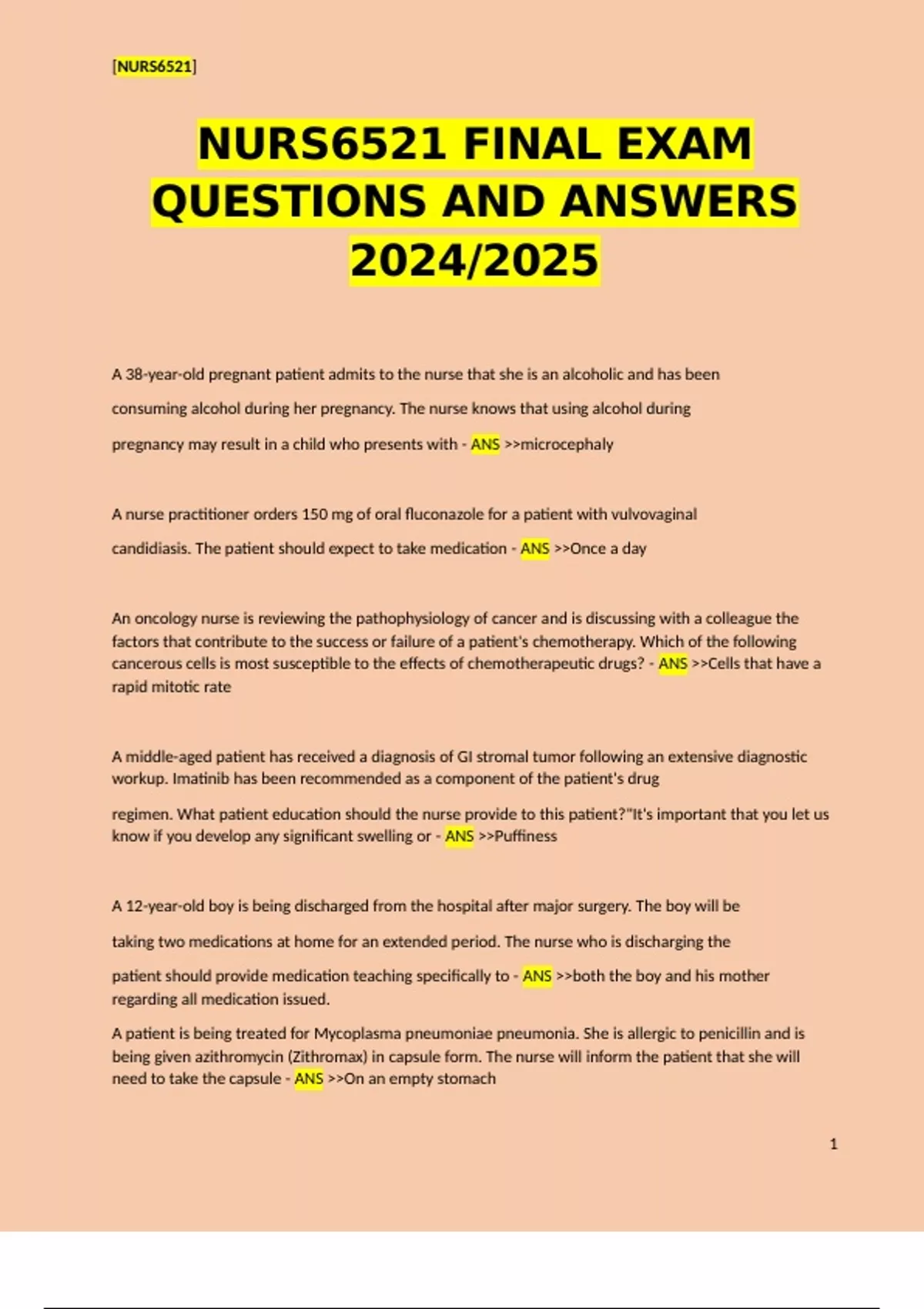 [NURS6521]

NURS6521 FINAL EXAM QUESTIONS AND ANSWERS 2024/2025

A 38-year-old pregnant patient admits to the nurse that she is an alcoholic and has been consuming alcohol during her pregnancy. The nurse knows that using alcohol during pregnancy may result in a child who presents with - ANS >>microcephaly

A nurse practitioner orders 150 mg of oral fluconazole for a patient with vulvovaginal candidiasis. The patient should expect to take medication - ANS >>Once a day

An oncology nurse is reviewing the pathophysiology of cancer and is discussing with a colleague the factors that contribute to the success or failure of a patient's chemotherapy. Which of the following cancerous cells is most susceptible to the effects of chemotherapeutic drugs? - ANS >>Cells that have a rapid mitotic rate

A middle-aged patient has received a diagnosis of GI stromal tumor following an extensive diagnostic workup. Imatinib has been recommended as a component of the patient's drug regimen. What patient education should the nurse provide to this patient?"It's important that you let us know if you develop any significant swelling or - ANS >>Puffiness

A 12-year-old boy is being discharged from the hospital after major surgery. The boy will be taking two medications at home for an extended period. The nurse who is discharging the patient should provide medication teaching specifically to - ANS >>both the boy and his mother regarding all medication issued.

A patient is being treated for Mycoplasma pneumoniae pneumonia. She is allergic to penicillin and is being given azithromycin (Zithromax) in capsule form. The nurse will inform the patient that she will need to take the capsule - ANS >>On an empty stomach

1